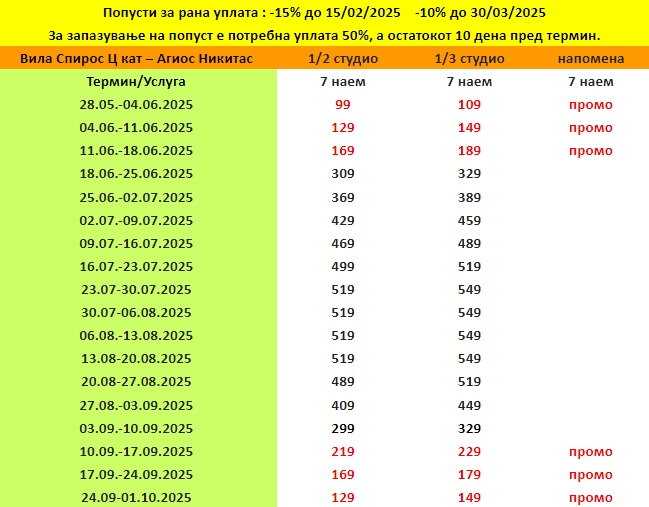 Попусти за рана уплата : -15% до 15/02/2025 -10% до 30/03/2025

За запазување на попуст е потребна уплата 50%, а остатокот 10 дена пред термин.

| Вила Спирос Ц кат – Агиос Никитас | 1/2 студио | 1/3 студио | напомена |
|---|---|---|---|
| Термин/Услуга | 7 наем | 7 наем | 7 наем |
| 28.05.-04.06.2025 | 99 | 109 | промо |
| 04.06.-11.06.2025 | 129 | 149 | промо |
| 11.06.-18.06.2025 | 169 | 189 | промо |
| 18.06.-25.06.2025 | 309 | 329 | |
| 25.06.-02.07.2025 | 369 | 389 | |
| 02.07.-09.07.2025 | 429 | 459 | |
| 09.07.-16.07.2025 | 469 | 489 | |
| 16.07.-23.07.2025 | 499 | 519 | |
| 23.07-30.07.2025 | 519 | 549 | |
| 30.07-06.08.2025 | 519 | 549 | |
| 06.08.-13.08.2025 | 519 | 549 | |
| 13.08-20.08.2025 | 519 | 549 | |
| 20.08-27.08.2025 | 489 | 519 | |
| 27.08.-03.09.2025 | 409 | 449 | |
| 03.09.-10.09.2025 | 299 | 329 | |
| 10.09.-17.09.2025 | 219 | 229 | промо |
| 17.09.-24.09.2025 | 169 | 179 | промо |
| 24.09-01.10.2025 | 129 | 149 | промо |